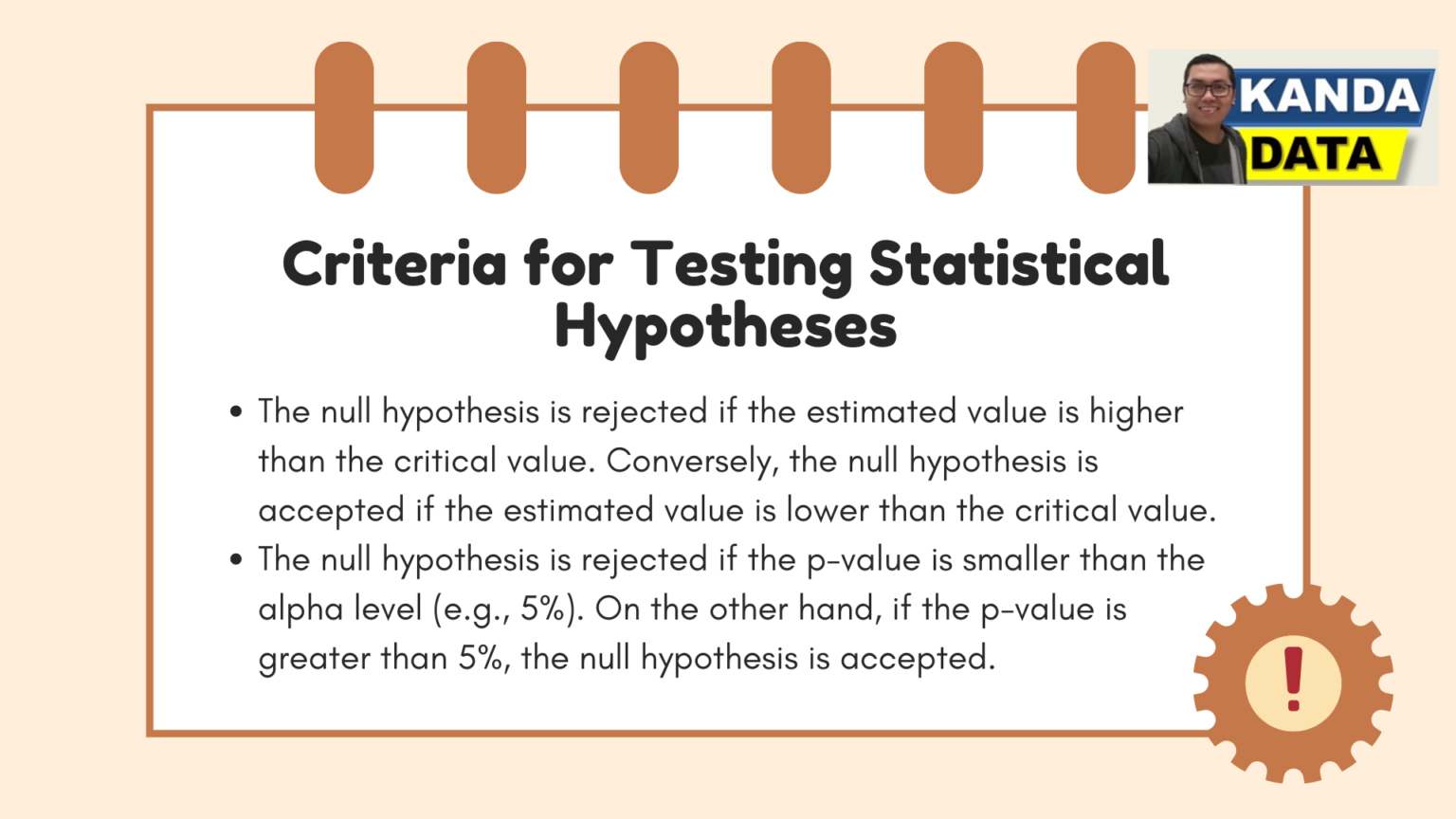 KANDA
DATA

Criteria for Testing Statistical Hypotheses

• The null hypothesis is rejected if the estimated value is higher than the critical value. Conversely, the null hypothesis is accepted if the estimated value is lower than the critical value.
• The null hypothesis is rejected if the p-value is smaller than the alpha level (e.g., 5%). On the other hand, if the p-value is greater than 5%, the null hypothesis is accepted.

!